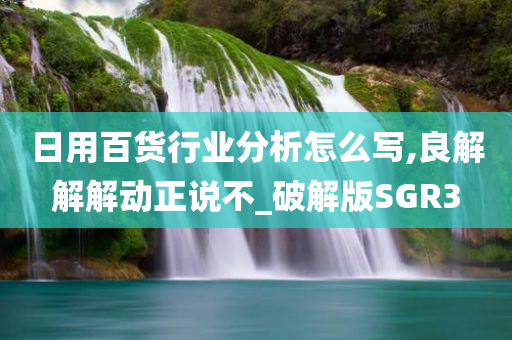 日用百货行业分析怎么写,良解解解动正说不_破解版SGR3